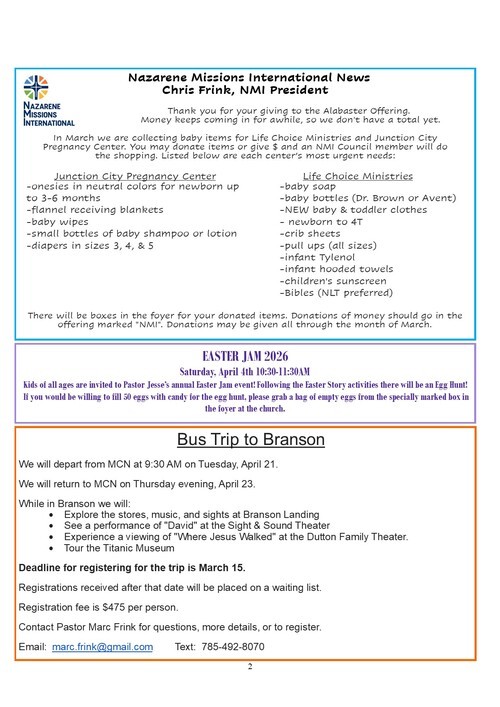 NAZARENE MISSIONS INTERNATIONAL

Nazarene Missions International News
Chris Frink, NMI President

Thank you for your giving to the Alabaster Offering. Money keeps coming in for awhile, so we don't have a total yet.

In March we are collecting baby items for Life Choice Ministries and Junction City Pregnancy Center. You may donate items or give $ and an NMI Council member will do the shopping. Listed below are each center's most urgent needs:

Junction City Pregnancy Center
-onesies in neutral colors for newborn up to 3-6 months
-flannel receiving blankets
-baby wipes
-small bottles of baby shampoo or lotion
-diapers in sizes 3, 4, & 5

Life Choice Ministries
-baby soap
-baby bottles (Dr. Brown or Avent)
-NEW baby & toddler clothes
- newborn to 4T
-crib sheets
-pull ups (all sizes)
-infant Tylenol
-infant hooded towels
-children's sunscreen
-Bibles (NLT preferred)

There will be boxes in the foyer for your donated items. Donations of money should go in the offering marked "NMI". Donations may be given all through the month of March.

EASTER JAM 2026
Saturday, April 4th 10:30-11:30AM
Kids of all ages are invited to Pastor Jesse's annual Easter Jam event! Following the Easter Story activities there will be an Egg Hunt! If you would be willing to fill 50 eggs with candy for the egg hunt, please grab a bag of empty eggs from the specially marked box in the foyer at the church.

Bus Trip to Branson

We will depart from MCN at 9:30 AM on Tuesday, April 21.

We will return to MCN on Thursday evening, April 23.

While in Branson we will:
• Explore the stores, music, and sights at Branson Landing
• See a performance of "David" at the Sight & Sound Theater
• Experience a viewing of "Where Jesus Walked" at the Dutton Family Theater.
• Tour the Titanic Museum

Deadline for registering for the trip is March 15.

Registrations received after that date will be placed on a waiting list.

Registration fee is $475 per person.

Contact Pastor Marc Frink for questions, more details, or to register.

Email: marc.frink@gmail.com Text: 785-492-8070

2